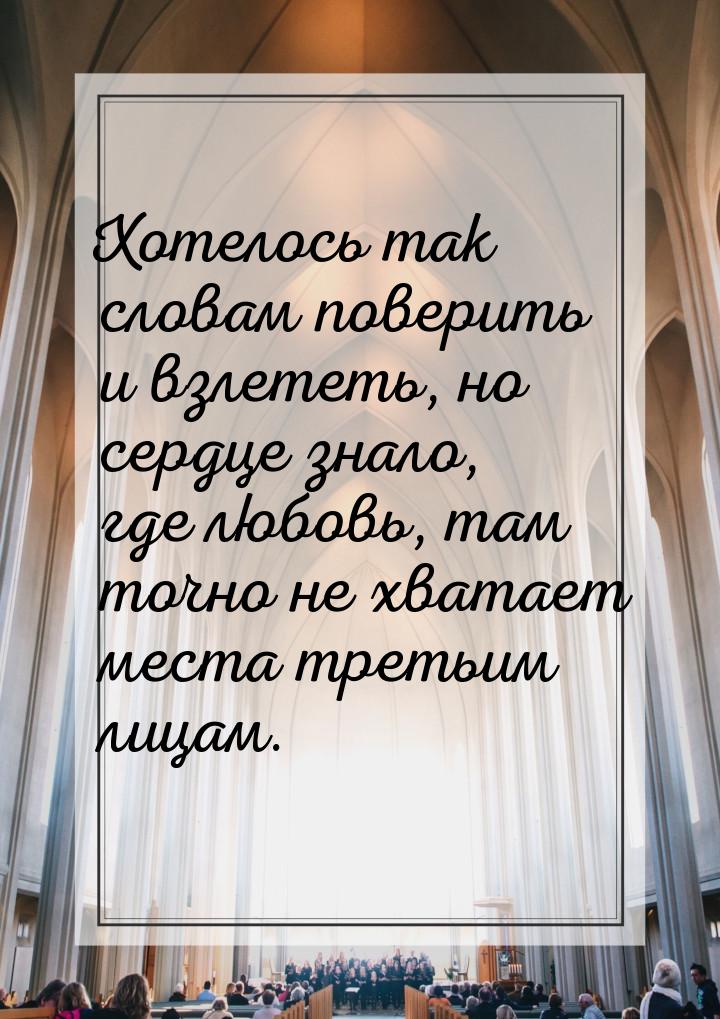 Хотелось так словам поверить и взлететь, но сердце знало, где любовь, там точно не хватает места третьим лицам.